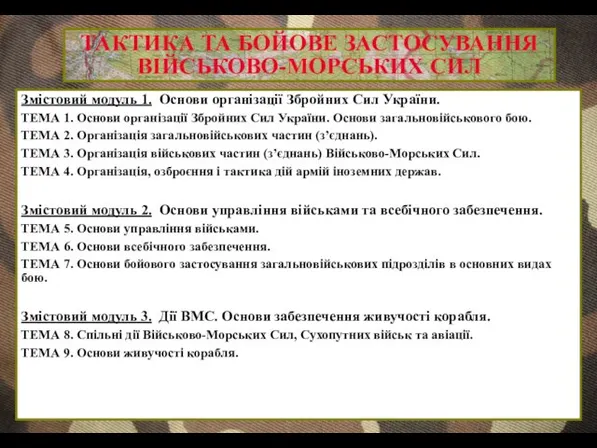 ТАКТИКА ТА БОЙОВЕ ЗАСТОСУВАННЯ ВІЙСЬКОВО-МОРСЬКИХ СИЛ

Змістовий модуль 1. Основи організації Збройних Сил України.
ТЕМА 1. Основи організації Збройних Сил України. Основи загальновійськового бою.
ТЕМА 2. Організація загальновійськових частин (з'єднань).
ТЕМА 3. Організація військових частин (з'єднань) Військово-Морських Сил.
ТЕМА 4. Організація, озброєння і тактика дій армій іноземних держав.

Змістовий модуль 2. Основи управління військами та всебічного забезпечення.
ТЕМА 5. Основи управління військами.
ТЕМА 6. Основи всебічного забезпечення.
ТЕМА 7. Основи бойового застосування загальновійськових підрозділів в основних видах бою.

Змістовий модуль 3. Дії ВМС. Основи забезпечення живучості корабля.
ТЕМА 8. Спільні дії Військово-Морських Сил, Сухопутних військ та авіації.
ТЕМА 9. Основи живучості корабля.